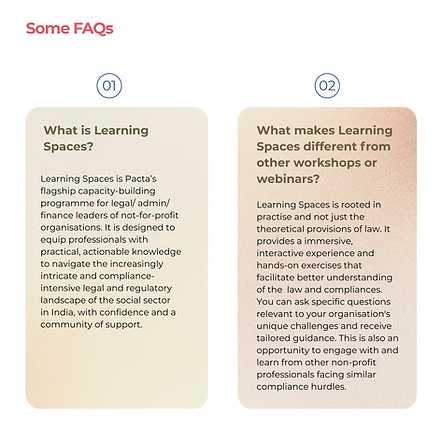 Some FAQs

01

What is Learning Spaces?

Learning Spaces is Pacta's flagship capacity-building programme for legal/ admin/ finance leaders of not-for-profit organisations. It is designed to equip professionals with practical, actionable knowledge to navigate the increasingly intricate and compliance-intensive legal and regulatory landscape of the social sector in India, with confidence and a community of support.

02

What makes Learning Spaces different from other workshops or webinars?

Learning Spaces is rooted in practise and not just the theoretical provisions of law. It provides a immersive, interactive experience and hands-on exercises that facilitate better understanding of the  law and compliances. You can ask specific questions relevant to your organisation's unique challenges and receive tailored guidance. This is also an opportunity to engage with and learn from other non-profit professionals facing similar compliance hurdles.